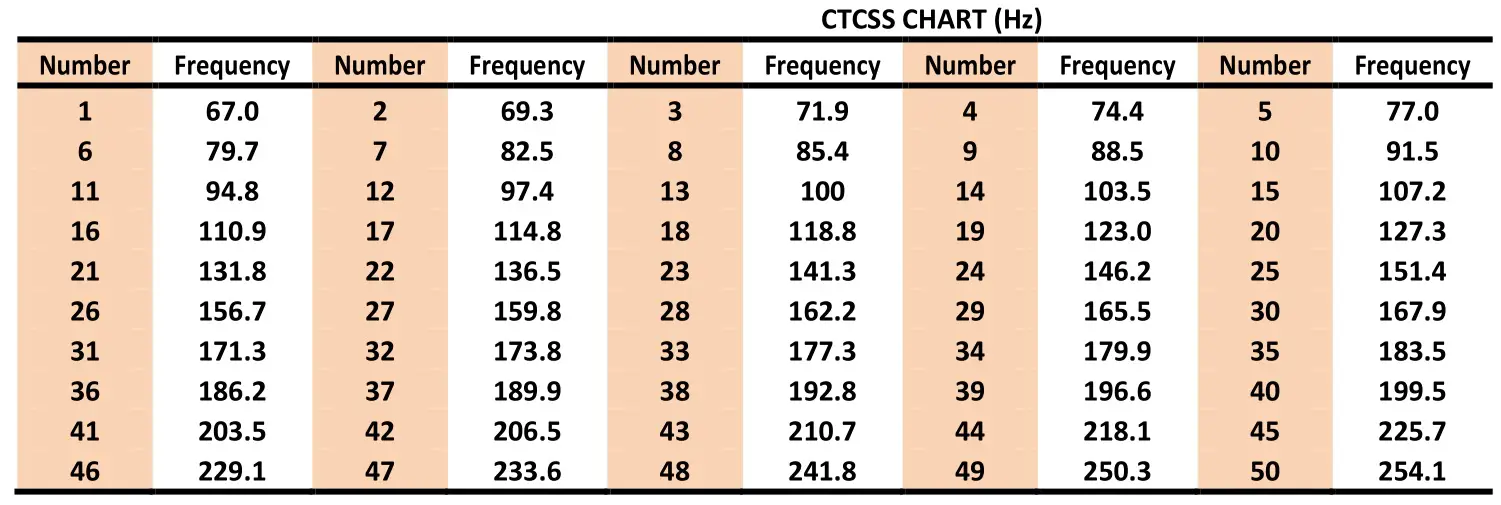 CTCSS CHART (Hz)

| Number | Frequency | Number | Frequency | Number | Frequency | Number | Frequency | Number | Frequency |
|---|---|---|---|---|---|---|---|---|---|
| 1 | 67.0 | 2 | 69.3 | 3 | 71.9 | 4 | 74.4 | 5 | 77.0 |
| 6 | 79.7 | 7 | 82.5 | 8 | 85.4 | 9 | 88.5 | 10 | 91.5 |
| 11 | 94.8 | 12 | 97.4 | 13 | 100 | 14 | 103.5 | 15 | 107.2 |
| 16 | 110.9 | 17 | 114.8 | 18 | 118.8 | 19 | 123.0 | 20 | 127.3 |
| 21 | 131.8 | 22 | 136.5 | 23 | 141.3 | 24 | 146.2 | 25 | 151.4 |
| 26 | 156.7 | 27 | 159.8 | 28 | 162.2 | 29 | 165.5 | 30 | 167.9 |
| 31 | 171.3 | 32 | 173.8 | 33 | 177.3 | 34 | 179.9 | 35 | 183.5 |
| 36 | 186.2 | 37 | 189.9 | 38 | 192.8 | 39 | 196.6 | 40 | 199.5 |
| 41 | 203.5 | 42 | 206.5 | 43 | 210.7 | 44 | 218.1 | 45 | 225.7 |
| 46 | 229.1 | 47 | 233.6 | 48 | 241.8 | 49 | 250.3 | 50 | 254.1 |